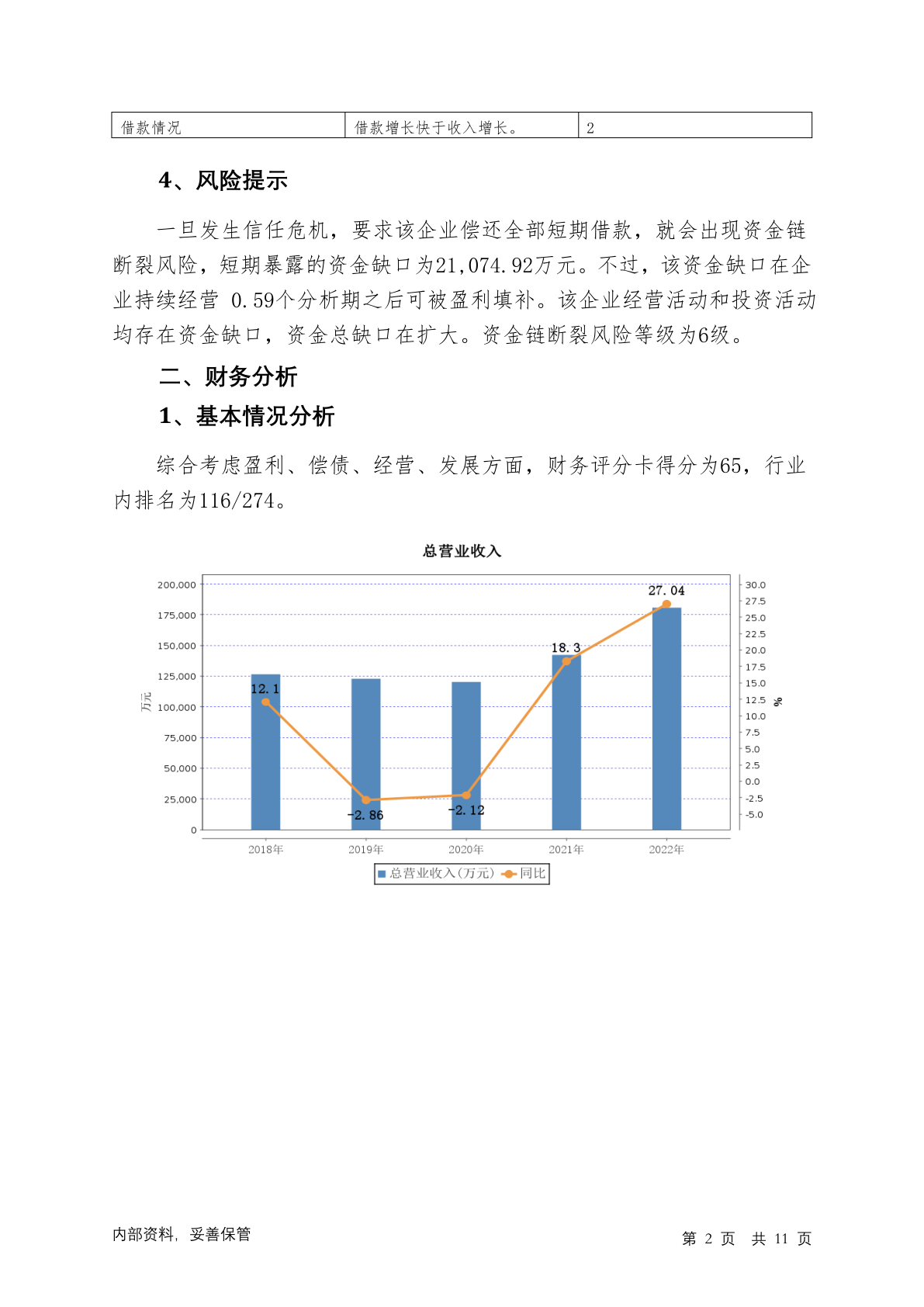 | 借款情况 | 借款增长快于收入增长。 | 2 |
|---|---|---|

4、风险提示

一旦发生信任危机，要求该企业偿还全部短期借款，就会出现资金链断裂风险，短期暴露的资金缺口为21,074.92万元。不过，该资金缺口在企业持续经营 0.59个分析期之后可被盈利填补。该企业经营活动和投资活动均存在资金缺口，资金总缺口在扩大。资金链断裂风险等级为6级。

二、财务分析

1、基本情况分析

综合考虑盈利、偿债、经营、发展方面，财务评分卡得分为65，行业内排名为116/274。

总营业收入

200,000
175,000
150,000
125,000
100,000
75,000
50,000
25,000
0
万元

30.0
27.5
25.0
22.5
20.0
17.5
15.0
12.5
10.0
7.5
5.0
2.5
0.0
-2.5
-5.0
%

12.1
-2.86
-2.12
18.3
27.04

2018年
2019年
2020年
2021年
2022年

总营业收入(万元) 同比

内部资料，妥善保管

第 2 页 共 11 页